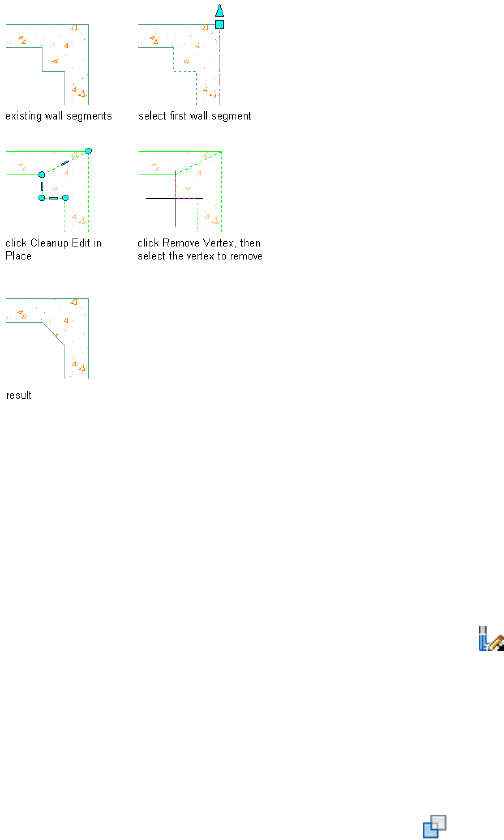 existing wall segments

select first wall segment

click Cleanup Edit in Place

click Remove Vertex, then select the vertex to remove

result